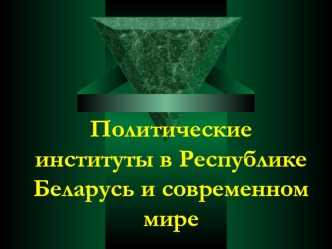 Политические институты в Республике Беларусь и современном мире